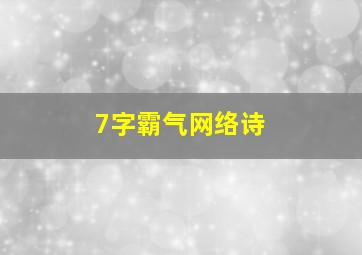 7字霸气网络诗